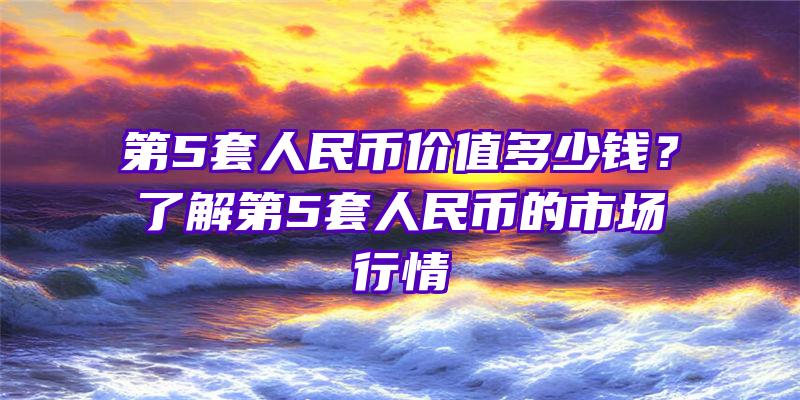 第5套人民币价值多少钱？了解第5套人民币的市场行情